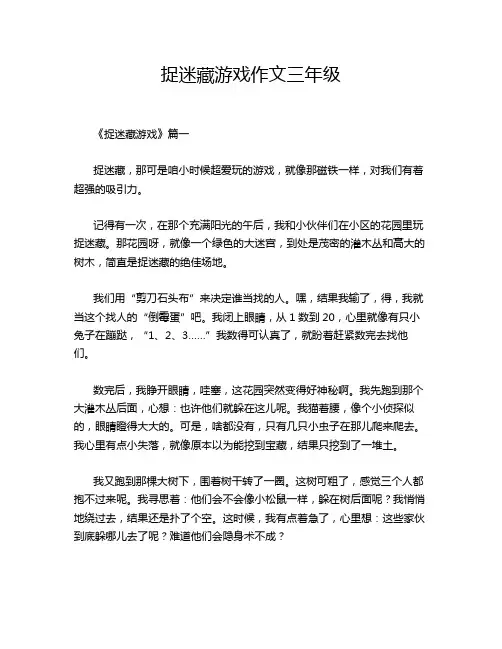 捉迷藏游戏作文三年级

《捉迷藏游戏》篇一

捉迷藏，那可是咱小时候超爱玩的游戏，就像那磁铁一样，对我们有着超强的吸引力。

记得有一次，在那个充满阳光的午后，我和小伙伴们在小区的花园里玩捉迷藏。那花园呀，就像一个绿色的大迷宫，到处是茂密的灌木丛和高大的树木，简直是捉迷藏的绝佳场地。

我们用“剪刀石头布”来决定谁当找的人。嘿，结果我输了，得，我就当这个找人的“倒霉蛋”吧。我闭上眼睛，从 1 数到 20，心里就像有只小兔子在蹦跶，“1、2、3……”我数得可认真了，就盼着赶紧数完去找他们。

数完后，我睁开眼睛，哇塞，这花园突然变得好神秘啊。我先跑到那个大灌木丛后面，心想：也许他们就躲在这儿呢。我猫着腰，像个小侦探似的，眼睛瞪得大大的。可是，啥都没有，只有几只小虫子在那儿爬来爬去。我心里有点小失落，就像原本以为能挖到宝藏，结果只挖到了一堆土。

我又跑到那棵大树下，围着树干转了一圈。这树可粗了，感觉三个人都抱不过来呢。我寻思着：他们会不会像小松鼠一样，躲在树后面呢？我悄悄地绕过去，结果还是扑了个空。这时候，我有点着急了，心里想：这些家伙到底躲哪儿去了呢？难道他们会隐身术不成？